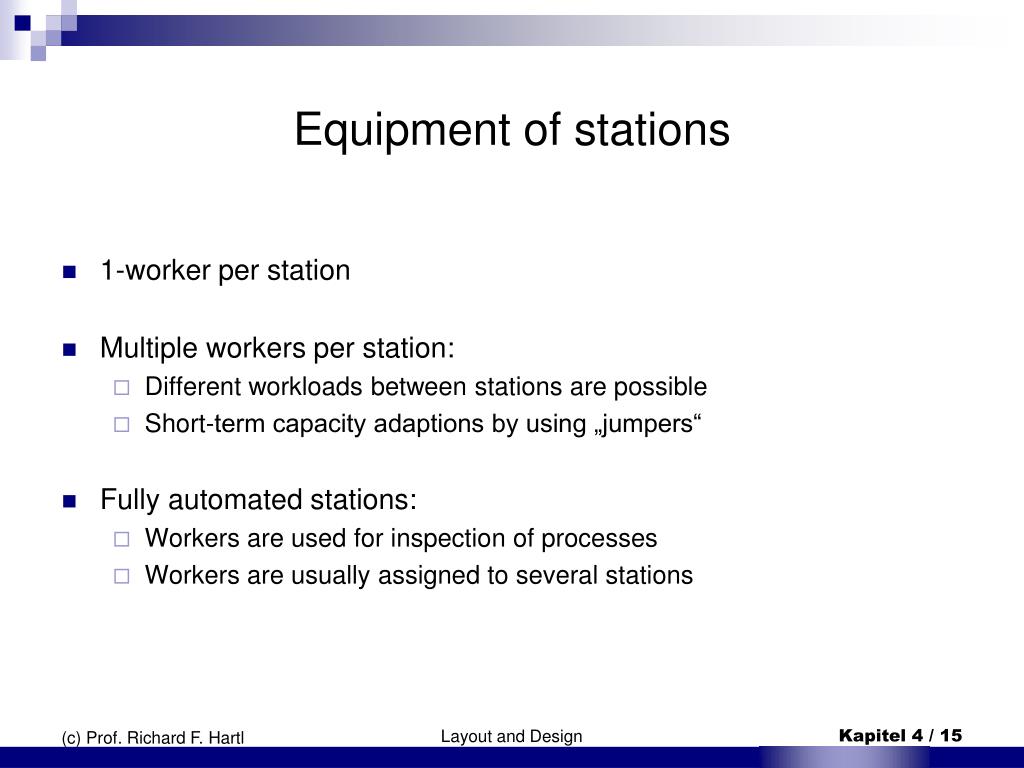 Equipment of stations

1-worker per station

Multiple workers per station:
Different workloads between stations are possible
Short-term capacity adaptions by using „jumpers“

Fully automated stations:
Workers are used for inspection of processes
Workers are usually assigned to several stations

(c) Prof. Richard F. Hartl

Layout and Design

Kapitel 4 / 15